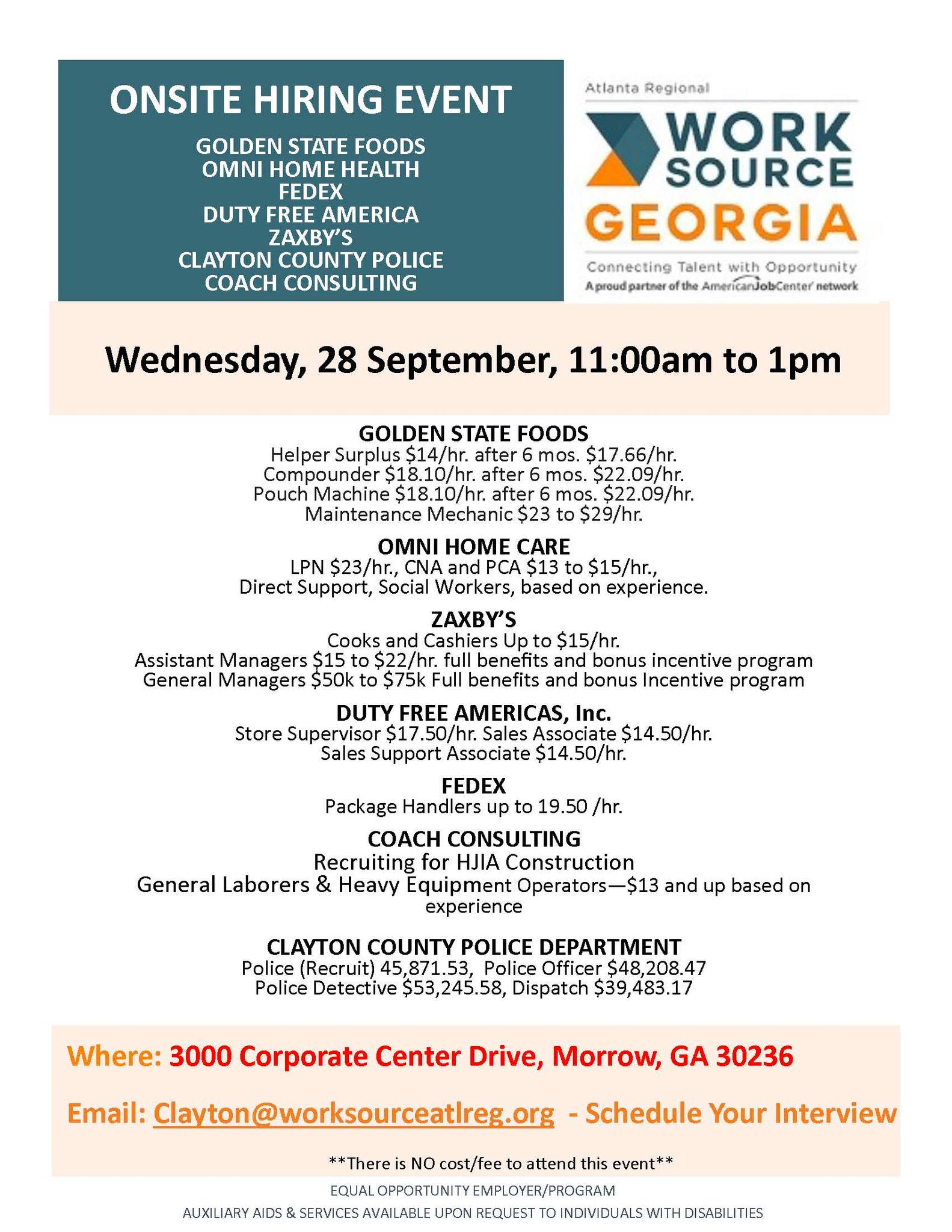 ONSITE HIRING EVENT

GOLDEN STATE FOODS
OMNI HOME HEALTH
FEDEX
DUTY FREE AMERICA
ZAXBY'S
CLAYTON COUNTY POLICE
COACH CONSULTING

Atlanta Regional
WORK
SOURCE
GEORGIA
Connecting Talent with Opportunity
A proud partner of the AmericanJobCenter network

Wednesday, 28 September, 11:00am to 1pm

GOLDEN STATE FOODS
Helper Surplus $14/hr. after 6 mos. $17.66/hr.
Compounder $18.10/hr. after 6 mos. $22.09/hr.
Pouch Machine $18.10/hr. after 6 mos. $22.09/hr.
Maintenance Mechanic $23 to $29/hr.

OMNI HOME CARE
LPN $23/hr., CNA and PCA $13 to $15/hr.,
Direct Support, Social Workers, based on experience.

ZAXBY'S
Cooks and Cashiers Up to $15/hr.
Assistant Managers $15 to $22/hr. full benefits and bonus incentive program
General Managers $50k to $75k Full benefits and bonus Incentive program

DUTY FREE AMERICAS, Inc.
Store Supervisor $17.50/hr. Sales Associate $14.50/hr.
Sales Support Associate $14.50/hr.

FEDEX
Package Handlers up to 19.50 /hr.

COACH CONSULTING
Recruiting for HJIA Construction
General Laborers & Heavy Equipment Operators—$13 and up based on experience

CLAYTON COUNTY POLICE DEPARTMENT
Police (Recruit) 45,871.53, Police Officer $48,208.47
Police Detective $53,245.58, Dispatch $39,483.17

Where: 3000 Corporate Center Drive, Morrow, GA 30236

Email: Clayton@worksourceatlreg.org - Schedule Your Interview

**There is NO cost/fee to attend this event**

EQUAL OPPORTUNITY EMPLOYER/PROGRAM
AUXILIARY AIDS & SERVICES AVAILABLE UPON REQUEST TO INDIVIDUALS WITH DISABILITIES